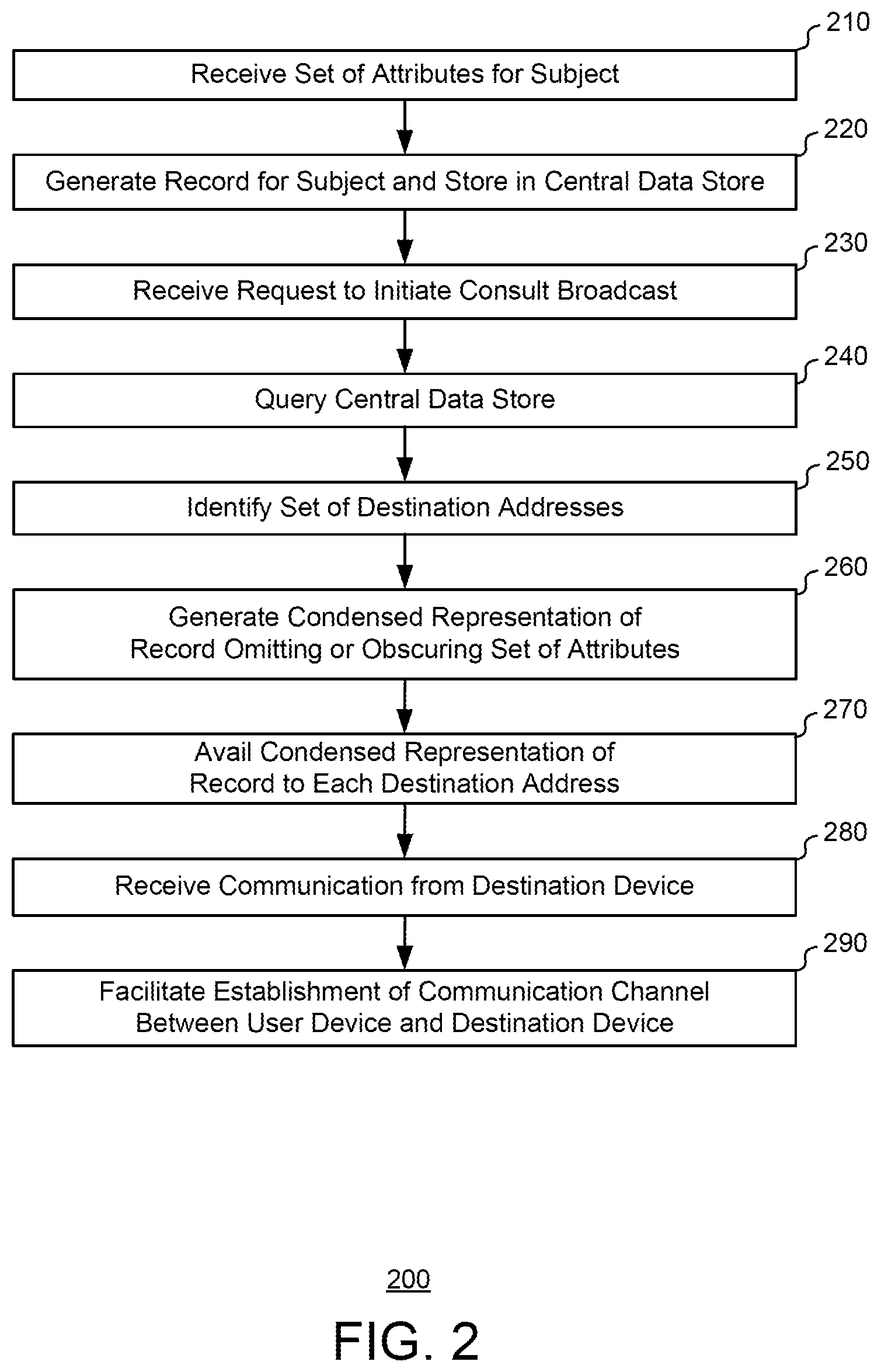 210
Receive Set of Attributes for Subject

220
Generate Record for Subject and Store in Central Data Store

230
Receive Request to Initiate Consult Broadcast

240
Query Central Data Store

250
Identify Set of Destination Addresses

260
Generate Condensed Representation of Record Omitting or Obscuring Set of Attributes

270
Avail Condensed Representation of Record to Each Destination Address

280
Receive Communication from Destination Device

290
Facilitate Establishment of Communication Channel Between User Device and Destination Device

200

FIG. 2